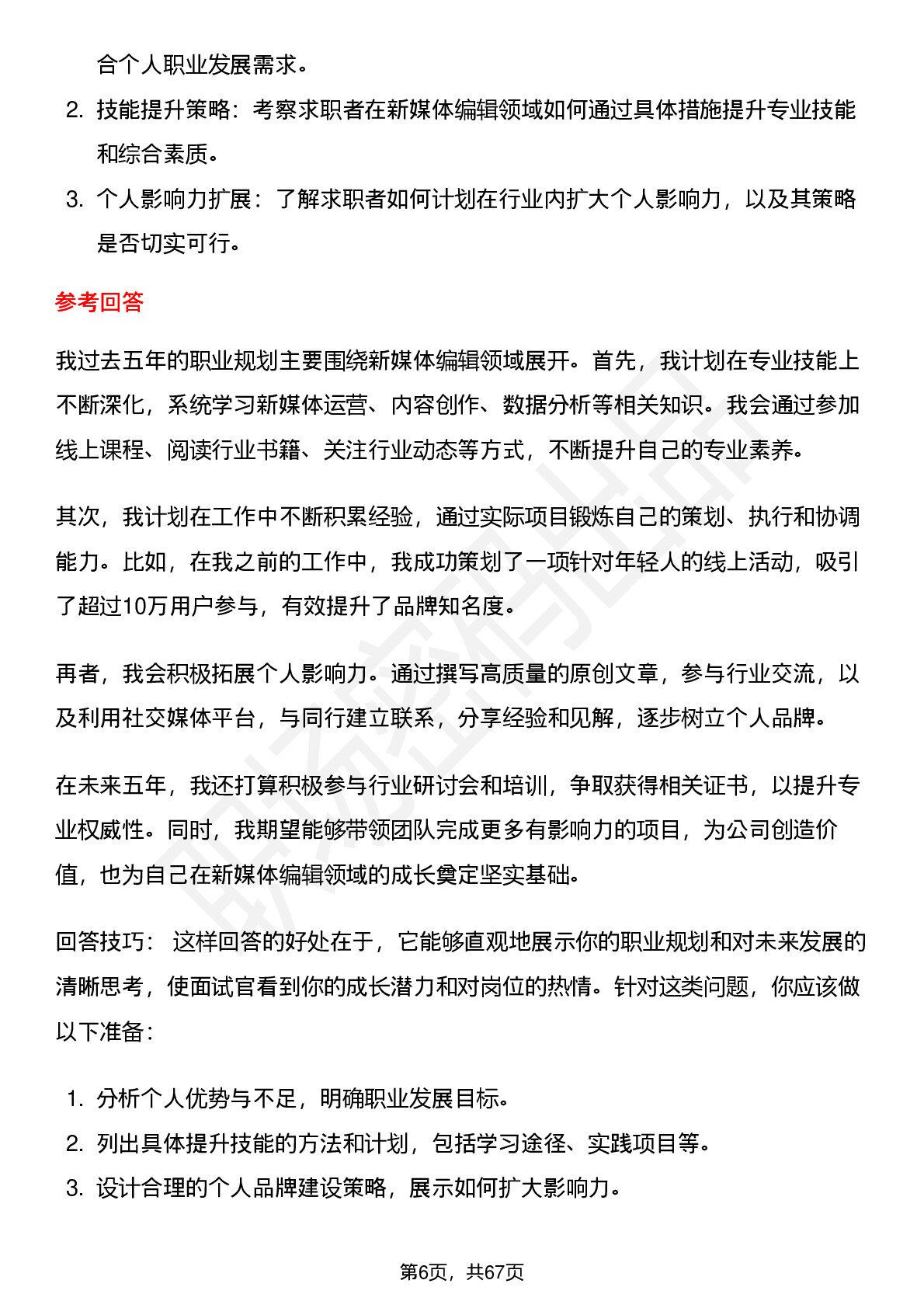 合个人职业发展需求。

2. 技能提升策略：考察求职者在新媒体编辑领域如何通过具体措施提升专业技能和综合素质。

3. 个人影响力扩展：了解求职者如何计划在行业内扩大个人影响力，以及其策略是否切实可行。

参考回答

我过去五年的职业规划主要围绕新媒体编辑领域展开。首先，我计划在专业技能上不断深化，系统学习新媒体运营、内容创作、数据分析等相关知识。我会通过参加线上课程、阅读行业书籍、关注行业动态等方式，不断提升自己的专业素养。

其次，我计划在工作中不断积累经验，通过实际项目锻炼自己的策划、执行和协调能力。比如，在我之前的工作中，我成功策划了一项针对年轻人的线上活动，吸引了超过10万用户参与，有效提升了品牌知名度。

再者，我会积极拓展个人影响力。通过撰写高质量的原创文章，参与行业交流，以及利用社交媒体平台，与同行建立联系，分享经验和见解，逐步树立个人品牌。

在未来五年，我还打算积极参与行业研讨会和培训，争取获得相关证书，以提升专业权威性。同时，我期望能够带领团队完成更多有影响力的项目，为公司创造价值，也为自己在新媒体编辑领域的成长奠定坚实基础。

回答技巧： 这样回答的好处在于，它能够直观地展示你的职业规划和对未来发展的清晰思考，使面试官看到你的成长潜力和对岗位的热情。针对这类问题，你应该做以下准备：

1. 分析个人优势与不足，明确职业发展目标。
2. 列出具体提升技能的方法和计划，包括学习途径、实践项目等。
3. 设计合理的个人品牌建设策略，展示如何扩大影响力。

第6页，共67页